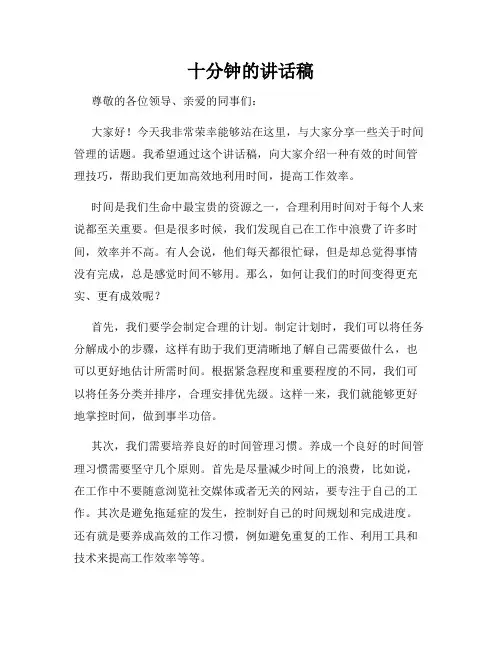 十分钟的讲话稿

尊敬的各位领导、亲爱的同事们：

大家好！今天我非常荣幸能够站在这里，与大家分享一些关于时间管理的话题。我希望通过这个讲话稿，向大家介绍一种有效的时间管理技巧，帮助我们更加高效地利用时间，提高工作效率。

时间是我们生命中最宝贵的资源之一，合理利用时间对于每个人来说都至关重要。但是很多时候，我们发现自己在工作中浪费了许多时间，效率并不高。有人会说，他们每天都很忙碌，但是却总觉得事情没有完成，总是感觉时间不够用。那么，如何让我们的时间变得更充实、更有成效呢？

首先，我们要学会制定合理的计划。制定计划时，我们可以将任务分解成小的步骤，这样有助于我们更清晰地了解自己需要做什么，也可以更好地估计所需时间。根据紧急程度和重要程度的不同，我们可以将任务分类并排序，合理安排优先级。这样一来，我们就能够更好地掌控时间，做到事半功倍。

其次，我们需要培养良好的时间管理习惯。养成一个良好的时间管理习惯需要坚守几个原则。首先是尽量减少时间上的浪费，比如说，在工作中不要随意浏览社交媒体或者无关的网站，要专注于自己的工作。其次是避免拖延症的发生，控制好自己的时间规划和完成进度。还有就是要养成高效的工作习惯，例如避免重复的工作、利用工具和技术来提高工作效率等等。